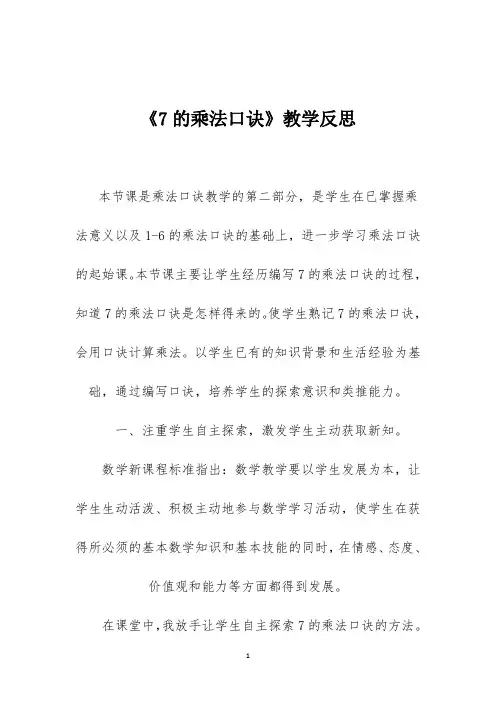 《7 的乘法口诀》教学反思

本节课是乘法口诀教学的第二部分，是学生在已掌握乘法意义以及 1-6 的乘法口诀的基础上，进一步学习乘法口诀的起始课。本节课主要让学生经历编写 7 的乘法口诀的过程，知道 7 的乘法口诀是怎样得来的。使学生熟记 7 的乘法口诀，会用口诀计算乘法。以学生已有的知识背景和生活经验为基础，通过编写口诀，培养学生的探索意识和类推能力。

一、注重学生自主探索，激发学生主动获取新知。

数学新课程标准指出：数学教学要以学生发展为本，让学生生动活泼、积极主动地参与数学学习活动，使学生在获得所必须的基本数学知识和基本技能的同时，在情感、态度、价值观和能力等方面都得到发展。

在课堂中，我放手让学生自主探索 7 的乘法口诀的方法。

1